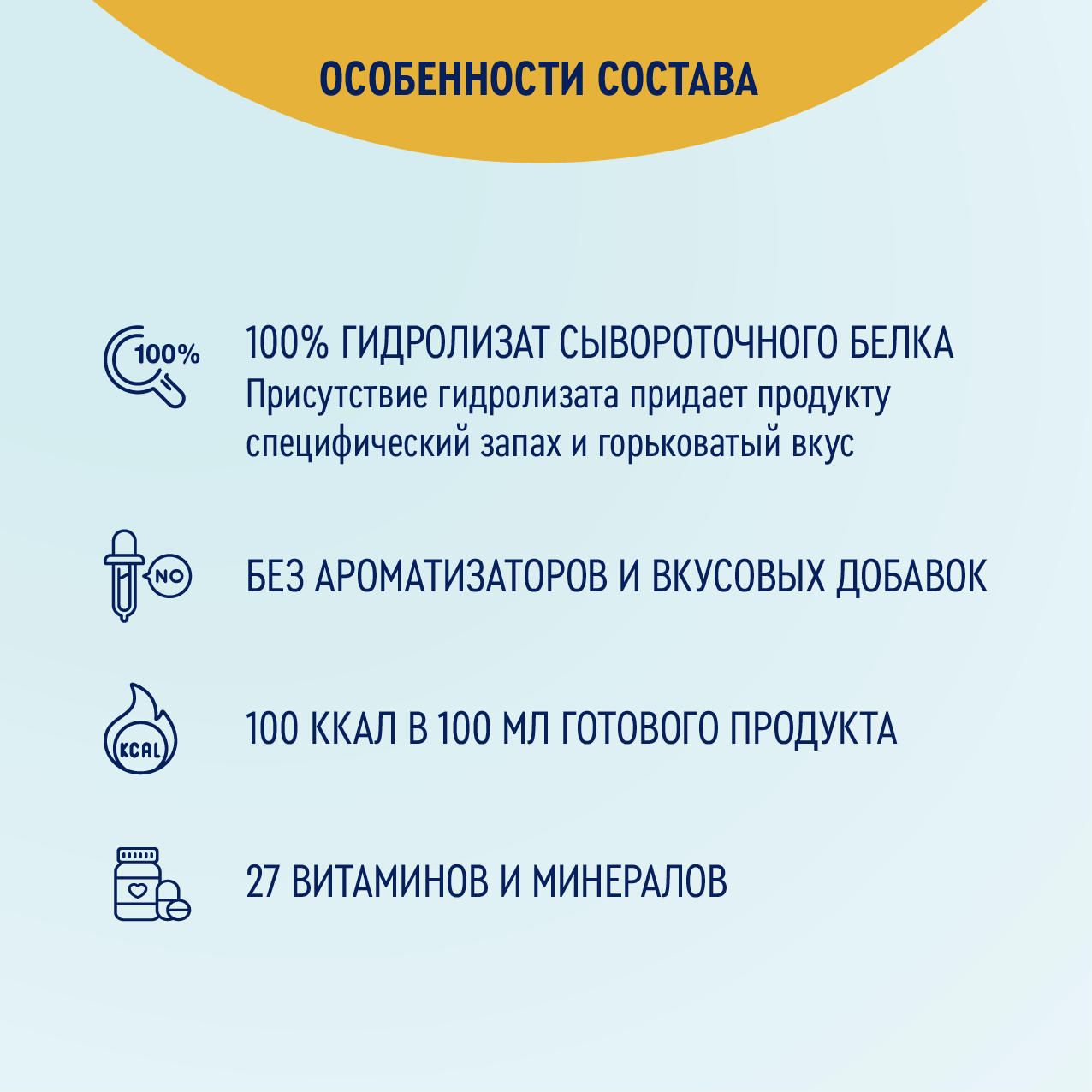 ОСОБЕННОСТИ СОСТАВА

100%

100% ГИДРОЛИЗАТ СЫВОРОТОЧНОГО БЕЛКА
Присутствие гидролизата придает продукту специфический запах и горьковатый вкус

NO

БЕЗ АРОМАТИЗАТОРОВ И ВКУСОВЫХ ДОБАВОК

KCAL

100 ККАЛ В 100 МЛ ГОТОВОГО ПРОДУКТА

27 ВИТАМИНОВ И МИНЕРАЛОВ